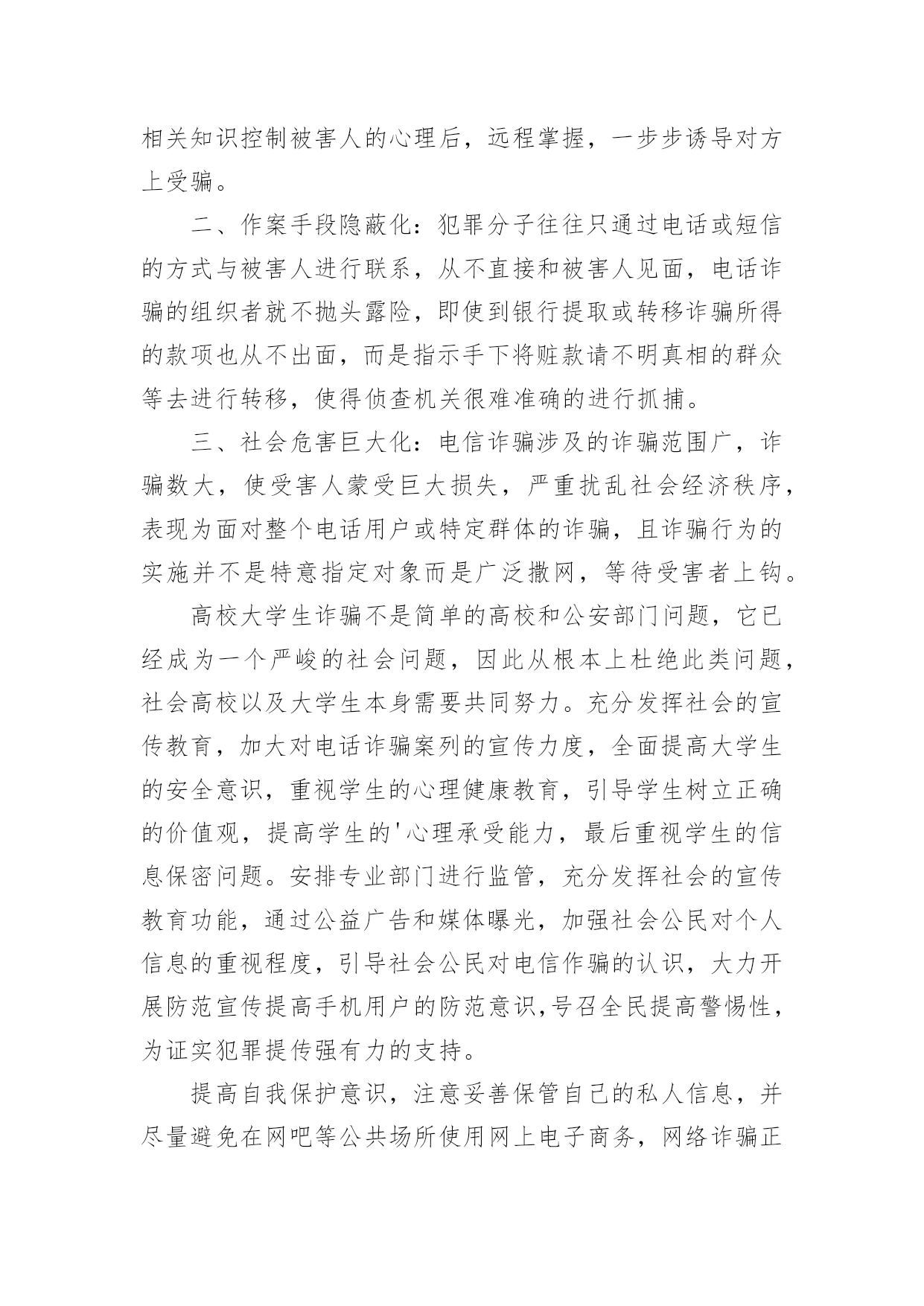 相关知识控制被害人的心理后，远程掌握，一步步诱导对方上受骗。

二、作案手段隐蔽化：犯罪分子往往只通过电话或短信的方式与被害人进行联系，从不直接和被害人见面，电话诈骗的组织者就不抛头露险，即使到银行提取或转移诈骗所得的款项也从不出面，而是指示手下将赃款请不明真相的群众等去进行转移，使得侦查机关很难准确的进行抓捕。

三、社会危害巨大化：电信诈骗涉及的诈骗范围广，诈骗数大，使受害人蒙受巨大损失，严重扰乱社会经济秩序，表现为面对整个电话用户或特定群体的诈骗，且诈骗行为的实施并不是特意指定对象而是广泛撒网，等待受害者上钩。

高校大学生诈骗不是简单的高校和公安部门问题，它已经成为一个严峻的社会问题，因此从根本上杜绝此类问题，社会高校以及大学生本身需要共同努力。充分发挥社会的宣传教育，加大对电话诈骗案列的宣传力度，全面提高大学生的安全意识，重视学生的心理健康教育，引导学生树立正确的价值观，提高学生的'心理承受能力，最后重视学生的信息保密问题。安排专业部门进行监管，充分发挥社会的宣传教育功能，通过公益广告和媒体曝光，加强社会公民对个人信息的重视程度，引导社会公民对电信作骗的认识，大力开展防范宣传提高手机用户的防范意识,号召全民提高警惕性，为证实犯罪提传强有力的支持。

提高自我保护意识，注意妥善保管自己的私人信息，并尽量避免在网吧等公共场所使用网上电子商务，网络诈骗正